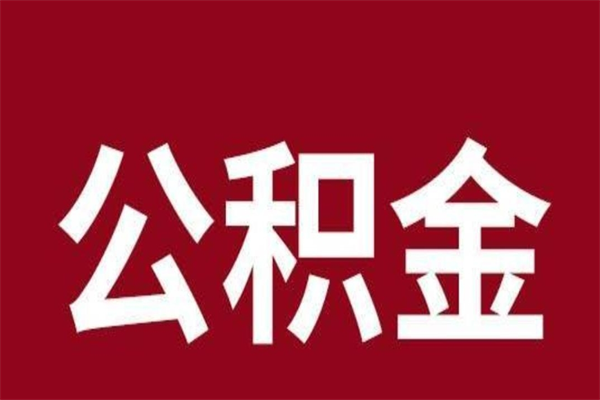 公积金